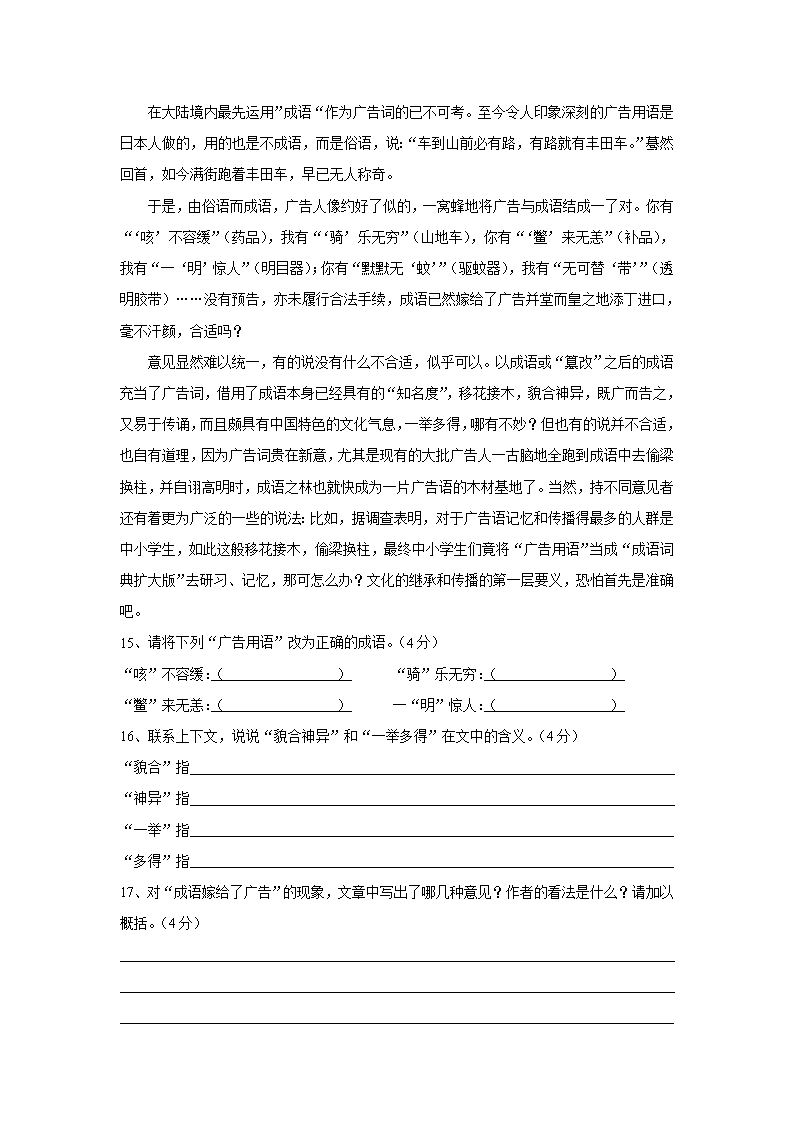 在大陆境内最先运用"成语"作为广告词的已不可考。至今令人印象深刻的广告用语是日本人做的，用的也是不成语，而是俗语，说："车到山前必有路，有路就有丰田车。"蓦然回首，如今满街跑着丰田车，早已无人称奇。

于是，由俗语而成语，广告人像约好了似的，一窝蜂地将广告与成语结成一了对。你有"'咳'不容缓"（药品），我有"'骑'乐无穷"（山地车），你有"'鳖'来无恙"（补品），我有"一'明'惊人"（明目器）；你有"默默无'蚊'"（驱蚊器），我有"无可替'带'"（透明胶带）……没有预告，亦未履行合法手续，成语已然嫁给了广告并堂而皇之地添丁进口，毫不汗颜，合适吗？

意见显然难以统一，有的说没有什么不合适，似乎可以。以成语或"篡改"之后的成语充当了广告词，借用了成语本身已经具有的"知名度"，移花接木，貌合神异，既广而告之，又易于传诵，而且颇具有中国特色的文化气息，一举多得，哪有不妙？但也有的说并不合适，也自有道理，因为广告词贵在新意，尤其是现有的大批广告人一古脑地全跑到成语中去偷梁换柱，并自诩高明时，成语之林也就快成为一片广告语的木材基地了。当然，持不同意见者还有着更为广泛的一些的说法：比如，据调查表明，对于广告语记忆和传播得最多的人群是中小学生，如此这般移花接木，偷梁换柱，最终中小学生们竟将"广告用语"当成"成语词典扩大版"去研习、记忆，那可怎么办？文化的继承和传播的第一层要义，恐怕首先是准确吧。

15、请将下列"广告用语"改为正确的成语。（4分）

"咳"不容缓：（　　　　　）　　"骑"乐无穷：（　　　　　）

"鳖"来无恙：（　　　　　）　　一"明"惊人：（　　　　　）

16、联系上下文，说说"貌合神异"和"一举多得"在文中的含义。（4分）

"貌合"指

"神异"指

"一举"指

"多得"指

17、对"成语嫁给了广告"的现象，文章中写出了哪几种意见？作者的看法是什么？请加以概括。（4分）